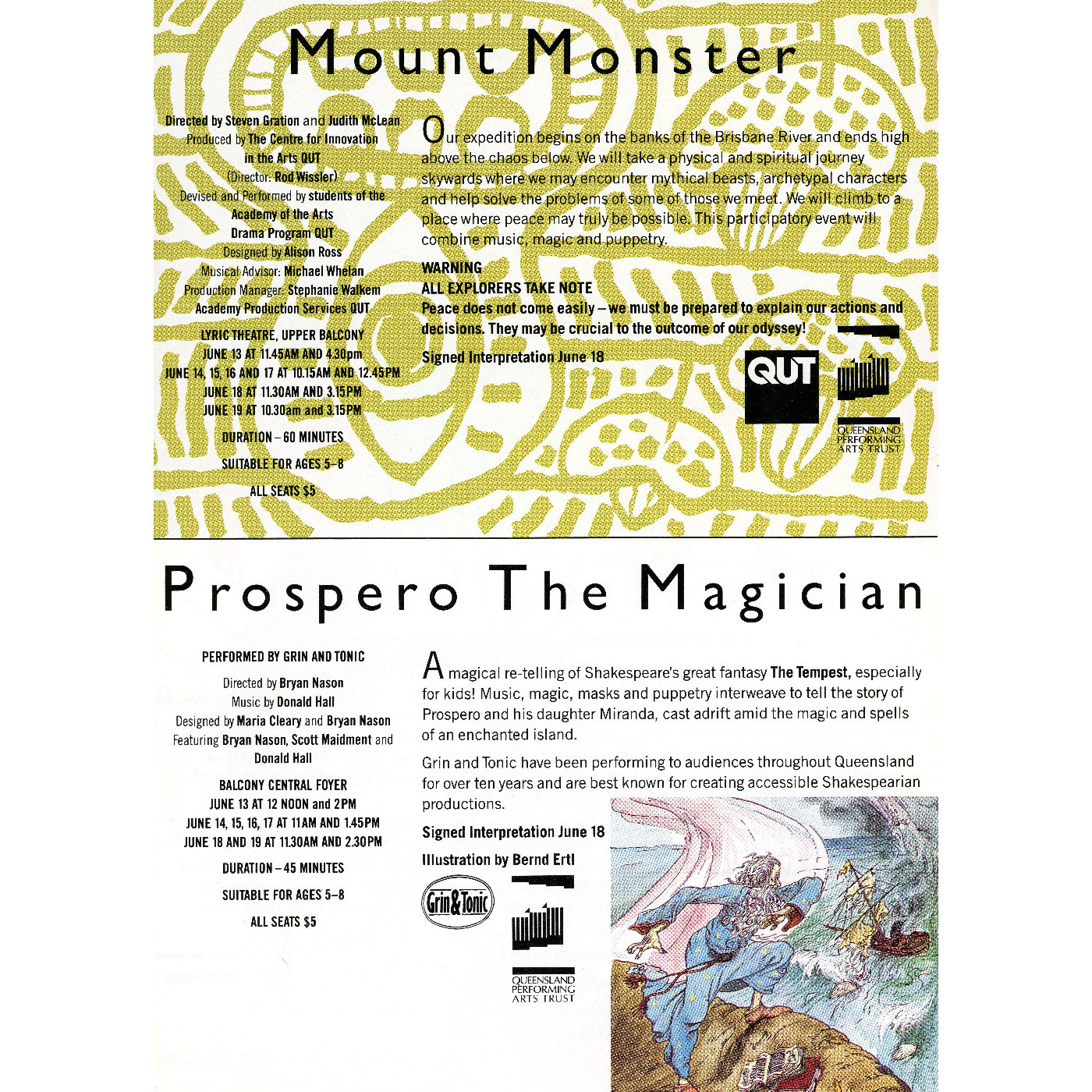 Mount Monster

Directed by Steven Gration and Judith McLean
Produced by The Centre for Innovation in the Arts QUT
(Director: Rod Wissler)
Devised and Performed by students of the Academy of the Arts Drama Program QUT
Designed by Alison Ross
Musical Advisor: Michael Whelan
Production Manager: Stephanie Walkem
Academy Production Services QUT

LYRIC THEATRE, UPPER BALCONY
JUNE 13 AT 11.45AM AND 4.30pm
JUNE 14, 15, 16 AND 17 AT 10.15AM AND 12.45PM
JUNE 18 AT 11.30AM AND 3.15PM
JUNE 19 AT 10.30am and 3.15PM

DURATION – 60 MINUTES

SUITABLE FOR AGES 5–8

ALL SEATS $5

Our expedition begins on the banks of the Brisbane River and ends high above the chaos below. We will take a physical and spiritual journey skywards where we may encounter mythical beasts, archetypal characters and help solve the problems of some of those we meet. We will climb to a place where peace may truly be possible. This participatory event will combine music, magic and puppetry.

WARNING
ALL EXPLORERS TAKE NOTE
Peace does not come easily – we must be prepared to explain our actions and decisions. They may be crucial to the outcome of our odyssey!

Signed Interpretation June 18

QUT

QUEENSLAND PERFORMING ARTS TRUST

Prospero The Magician

PERFORMED BY GRIN AND TONIC

Directed by Bryan Nason
Music by Donald Hall
Designed by Maria Cleary and Bryan Nason
Featuring Bryan Nason, Scott Maidment and Donald Hall

BALCONY CENTRAL FOYER
JUNE 13 AT 12 NOON and 2PM
JUNE 14, 15, 16, 17 AT 11AM AND 1.45PM
JUNE 18 AND 19 AT 11.30AM AND 2.30PM

DURATION – 45 MINUTES

SUITABLE FOR AGES 5–8

ALL SEATS $5

A magical re-telling of Shakespeare's great fantasy The Tempest, especially for kids! Music, magic, masks and puppetry interweave to tell the story of Prospero and his daughter Miranda, cast adrift amid the magic and spells of an enchanted island.

Grin and Tonic have been performing to audiences throughout Queensland for over ten years and are best known for creating accessible Shakespearian productions.

Signed Interpretation June 18

Illustration by Bernd Ertl

Grin&Tonic

QUEENSLAND PERFORMING ARTS TRUST